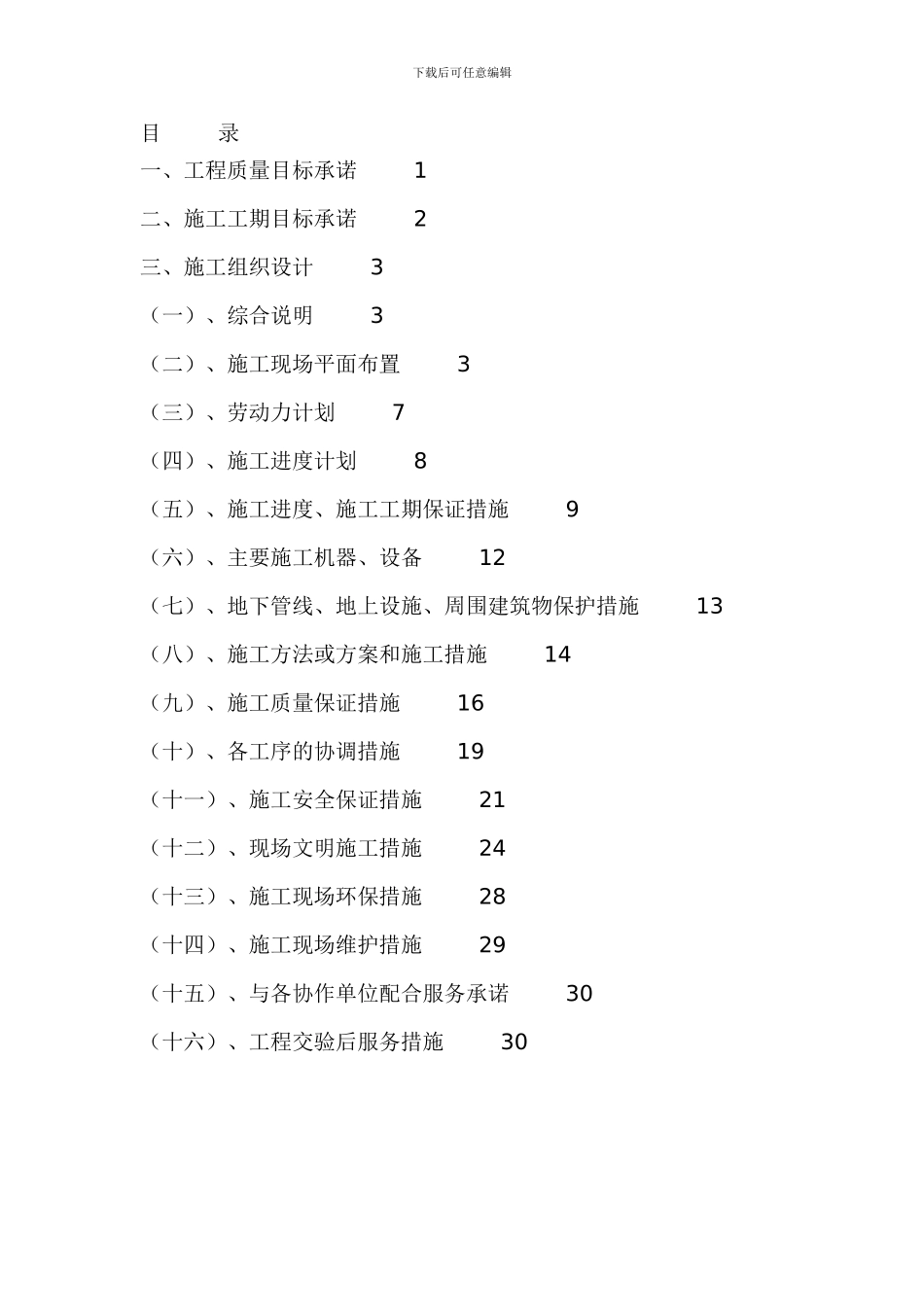 下载后可任意编辑

目　　录

一、工程质量目标承诺　　1

二、施工工期目标承诺　　2

三、施工组织设计　　3

（一）、综合说明　　3

（二）、施工现场平面布置　　3

（三）、劳动力计划　　7

（四）、施工进度计划　　8

（五）、施工进度、施工工期保证措施　　9

（六）、主要施工机器、设备　　12

（七）、地下管线、地上设施、周围建筑物保护措施　　13

（八）、施工方法或方案和施工措施　　14

（九）、施工质量保证措施　　16

（十）、各工序的协调措施　　19

（十一）、施工安全保证措施　　21

（十二）、现场文明施工措施　　24

（十三）、施工现场环保措施　　28

（十四）、施工现场维护措施　　29

（十五）、与各协作单位配合服务承诺　　30

（十六）、工程交验后服务措施　　30